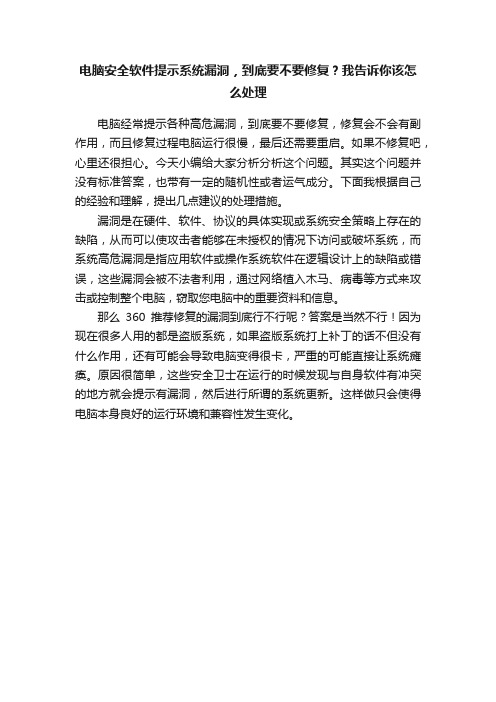 电脑安全软件提示系统漏洞，到底要不要修复？我告诉你该怎么处理

电脑经常提示各种高危漏洞，到底要不要修复，修复会不会有副作用，而且修复过程电脑运行很慢，最后还需要重启。如果不修复吧，心里还很担心。今天小编给大家分析分析这个问题。其实这个问题并没有标准答案，也带有一定的随机性或者运气成分。下面我根据自己的经验和理解，提出几点建议的处理措施。

漏洞是在硬件、软件、协议的具体实现或系统安全策略上存在的缺陷，从而可以使攻击者能够在未授权的情况下访问或破坏系统，而系统高危漏洞是指应用软件或操作系统软件在逻辑设计上的缺陷或错误，这些漏洞会被不法者利用，通过网络植入木马、病毒等方式来攻击或控制整个电脑，窃取您电脑中的重要资料和信息。

那么 360 推荐修复的漏洞到底行不行呢？答案是当然不行！因为现在很多人用的都是盗版系统，如果盗版系统打上补丁的话不但没有什么作用，还有可能会导致电脑变得很卡，严重的可能直接让系统瘫痪。原因很简单，这些安全卫士在运行的时候发现与自身软件有冲突的地方就会提示有漏洞，然后进行所谓的系统更新。这样做只会使得电脑本身良好的运行环境和兼容性发生变化。